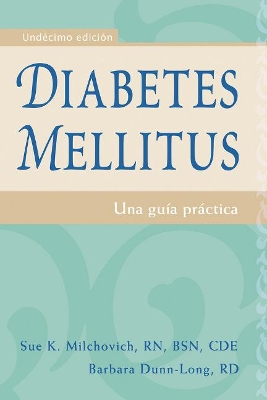 Undécimo edición

DIABETES MELLITUS

Una guía práctica

Sue K. Milchovich, RN, BSN, CDE
Barbara Dunn-Long, RD